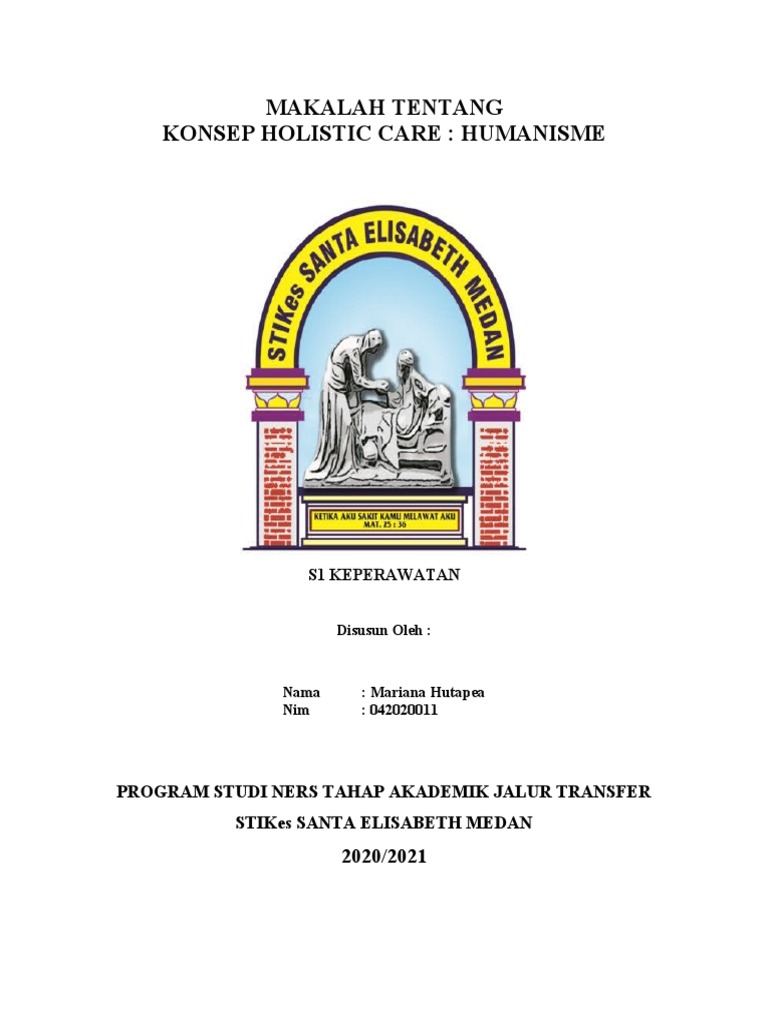 MAKALAH TENTANG
KONSEP HOLISTIC CARE : HUMANISME

STIKes SANTA ELISABETH MEDAN

KETIKA AKU SAKIT KAMU MELAWAT AKU
MAT. 25 : 36

S1 KEPERAWATAN

Disusun Oleh :

Nama : Mariana Hutapea
Nim : 042020011

PROGRAM STUDI NERS TAHAP AKADEMIK JALUR TRANSFER

STIKes SANTA ELISABETH MEDAN

2020/2021